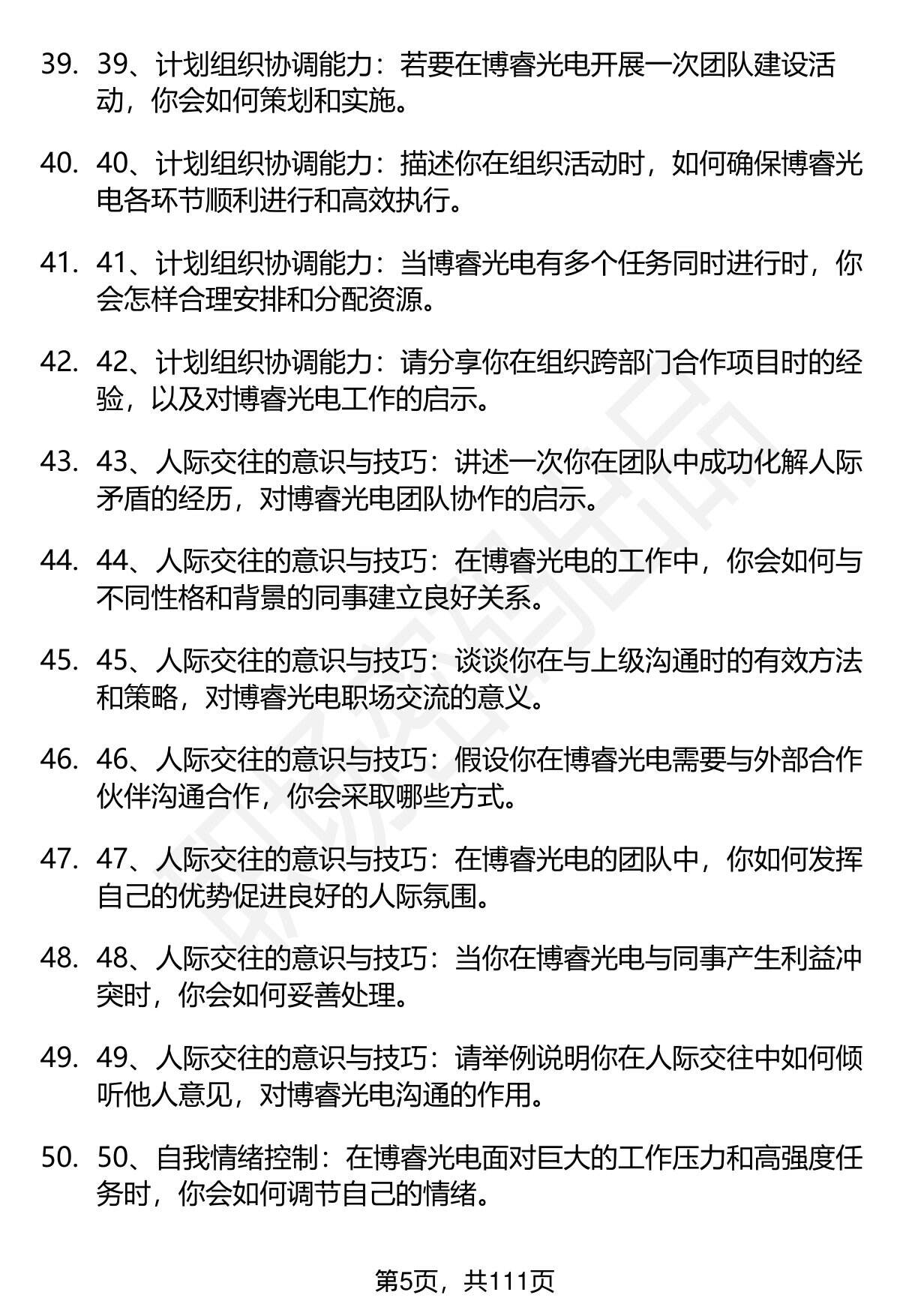 39. 39、计划组织协调能力：若要在博睿光电开展一次团队建设活动，你会如何策划和实施。

40. 40、计划组织协调能力：描述你在组织活动时，如何确保博睿光电各环节顺利进行和高效执行。

41. 41、计划组织协调能力：当博睿光电有多个任务同时进行时，你会怎样合理安排和分配资源。

42. 42、计划组织协调能力：请分享你在组织跨部门合作项目时的经验，以及对博睿光电工作的启示。

43. 43、人际交往的意识与技巧：讲述一次你在团队中成功化解人际矛盾的经历，对博睿光电团队协作的启示。

44. 44、人际交往的意识与技巧：在博睿光电的工作中，你会如何与不同性格和背景的同事建立良好关系。

45. 45、人际交往的意识与技巧：谈谈你在与上级沟通时的有效方法和策略，对博睿光电职场交流的意义。

46. 46、人际交往的意识与技巧：假设你在博睿光电需要与外部合作伙伴沟通合作，你会采取哪些方式。

47. 47、人际交往的意识与技巧：在博睿光电的团队中，你如何发挥自己的优势促进良好的人际氛围。

48. 48、人际交往的意识与技巧：当你在博睿光电与同事产生利益冲突时，你会如何妥善处理。

49. 49、人际交往的意识与技巧：请举例说明你在人际交往中如何倾听他人意见，对博睿光电沟通的作用。

50. 50、自我情绪控制：在博睿光电面对巨大的工作压力和高强度任务时，你会如何调节自己的情绪。

第5页，共111页